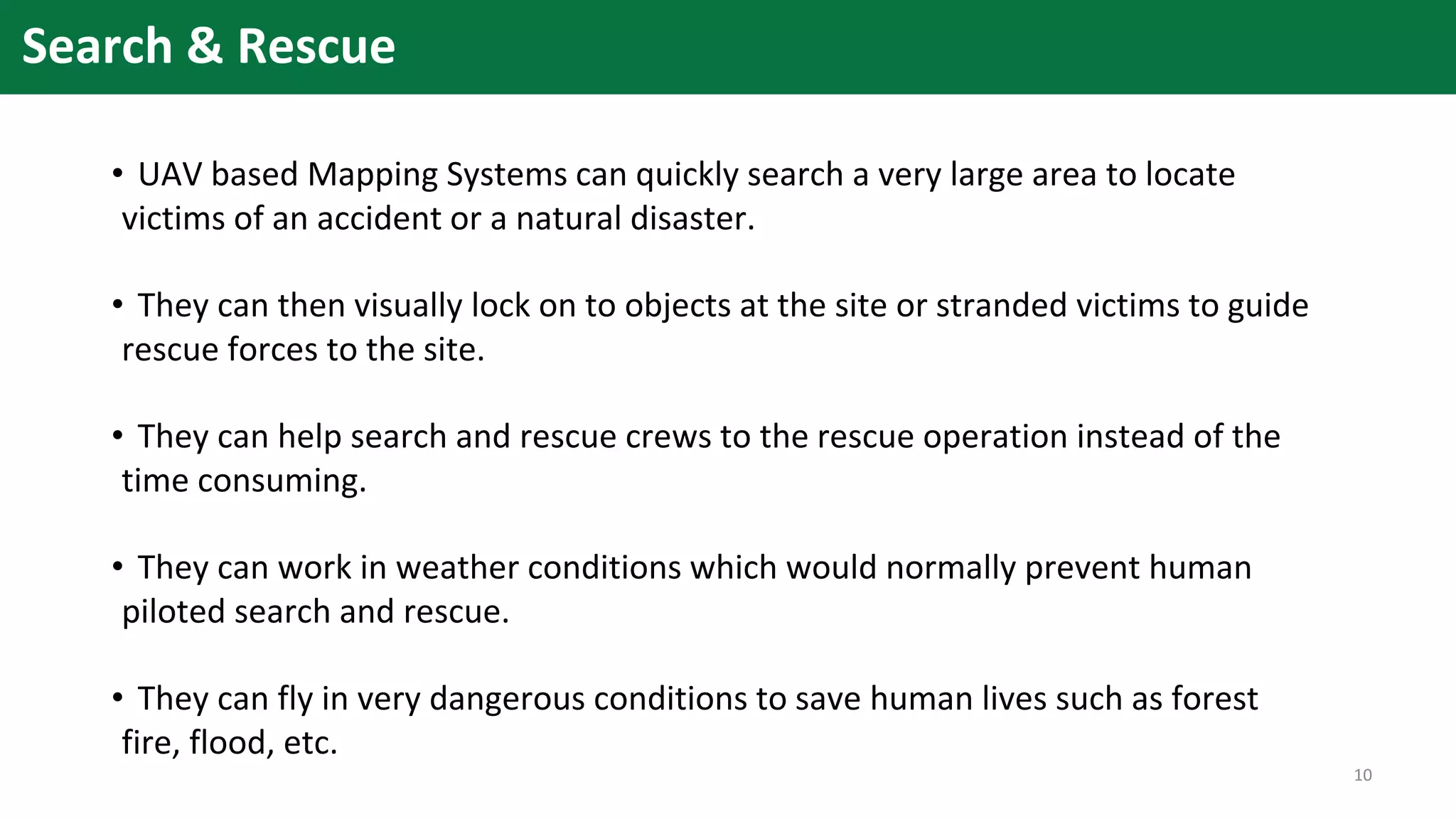 Search & Rescue

• UAV based Mapping Systems can quickly search a very large area to locate victims of an accident or a natural disaster.

• They can then visually lock on to objects at the site or stranded victims to guide rescue forces to the site.

• They can help search and rescue crews to the rescue operation instead of the time consuming.

• They can work in weather conditions which would normally prevent human piloted search and rescue.

• They can fly in very dangerous conditions to save human lives such as forest fire, flood, etc.

10